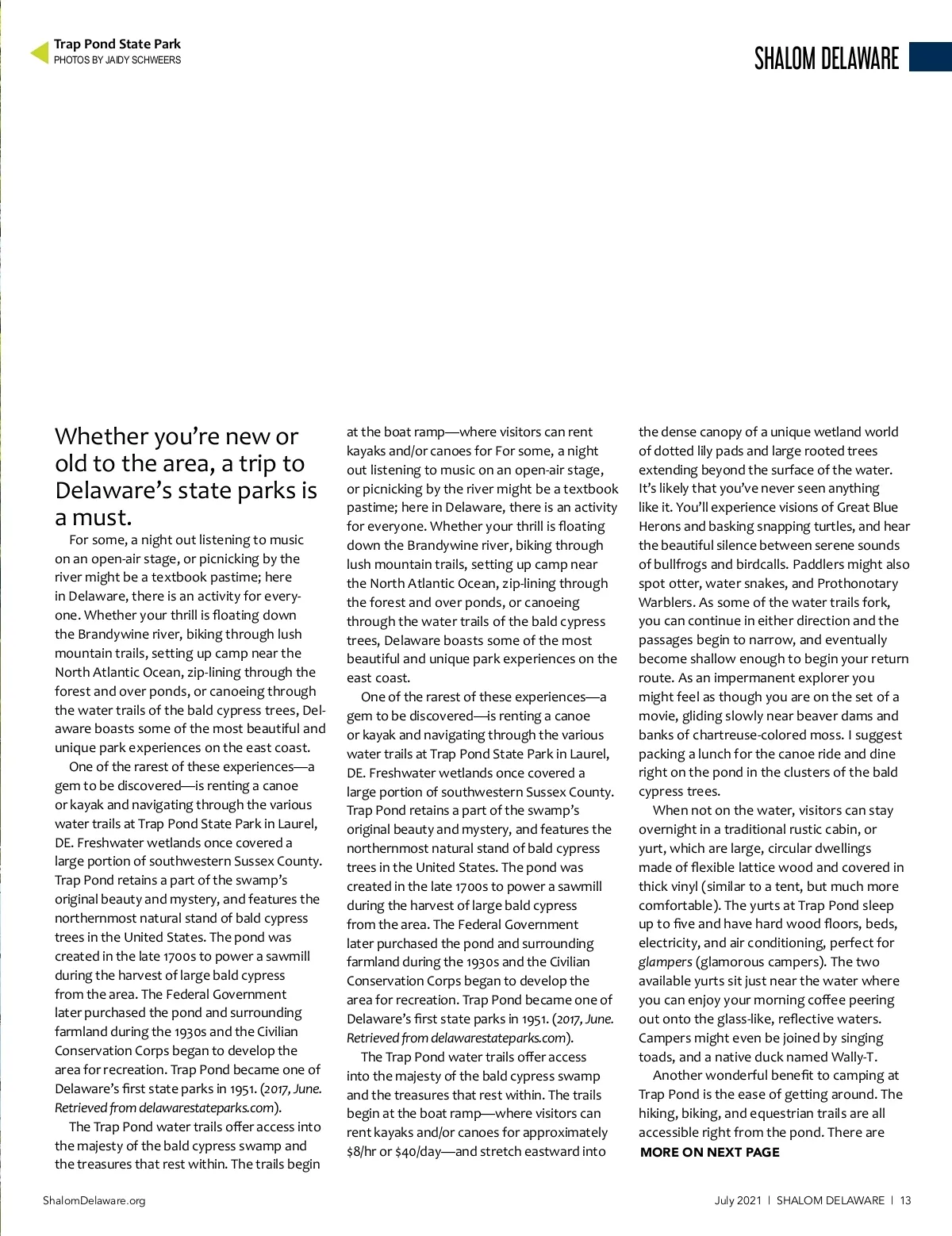 Trap Pond State Park
PHOTOS BY JAIDY SCHWEERS

SHALOM DELAWARE

Whether you're new or old to the area, a trip to Delaware's state parks is a must.

For some, a night out listening to music on an open-air stage, or picnicking by the river might be a textbook pastime; here in Delaware, there is an activity for everyone. Whether your thrill is floating down the Brandywine river, biking through lush mountain trails, setting up camp near the North Atlantic Ocean, zip-lining through the forest and over ponds, or canoeing through the water trails of the bald cypress trees, Delaware boasts some of the most beautiful and unique park experiences on the east coast.

One of the rarest of these experiences—a gem to be discovered—is renting a canoe or kayak and navigating through the various water trails at Trap Pond State Park in Laurel, DE. Freshwater wetlands once covered a large portion of southwestern Sussex County. Trap Pond retains a part of the swamp's original beauty and mystery, and features the northernmost natural stand of bald cypress trees in the United States. The pond was created in the late 1700s to power a sawmill during the harvest of large bald cypress from the area. The Federal Government later purchased the pond and surrounding farmland during the 1930s and the Civilian Conservation Corps began to develop the area for recreation. Trap Pond became one of Delaware's first state parks in 1951. (2017, June. Retrieved from delawarestateparks.com).

The Trap Pond water trails offer access into the majesty of the bald cypress swamp and the treasures that rest within. The trails begin at the boat ramp—where visitors can rent kayaks and/or canoes for For some, a night out listening to music on an open-air stage, or picnicking by the river might be a textbook pastime; here in Delaware, there is an activity for everyone. Whether your thrill is floating down the Brandywine river, biking through lush mountain trails, setting up camp near the North Atlantic Ocean, zip-lining through the forest and over ponds, or canoeing through the water trails of the bald cypress trees, Delaware boasts some of the most beautiful and unique park experiences on the east coast.

One of the rarest of these experiences—a gem to be discovered—is renting a canoe or kayak and navigating through the various water trails at Trap Pond State Park in Laurel, DE. Freshwater wetlands once covered a large portion of southwestern Sussex County. Trap Pond retains a part of the swamp's original beauty and mystery, and features the northernmost natural stand of bald cypress trees in the United States. The pond was created in the late 1700s to power a sawmill during the harvest of large bald cypress from the area. The Federal Government later purchased the pond and surrounding farmland during the 1930s and the Civilian Conservation Corps began to develop the area for recreation. Trap Pond became one of Delaware's first state parks in 1951. (2017, June. Retrieved from delawarestateparks.com).

The Trap Pond water trails offer access into the majesty of the bald cypress swamp and the treasures that rest within. The trails begin at the boat ramp—where visitors can rent kayaks and/or canoes for approximately $8/hr or $40/day—and stretch eastward into the dense canopy of a unique wetland world of dotted lily pads and large rooted trees extending beyond the surface of the water. It's likely that you've never seen anything like it. You'll experience visions of Great Blue Herons and basking snapping turtles, and hear the beautiful silence between serene sounds of bullfrogs and birdcalls. Paddlers might also spot otter, water snakes, and Prothonotary Warblers. As some of the water trails fork, you can continue in either direction and the passages begin to narrow, and eventually become shallow enough to begin your return route. As an impermanent explorer you might feel as though you are on the set of a movie, gliding slowly near beaver dams and banks of chartreuse-colored moss. I suggest packing a lunch for the canoe ride and dine right on the pond in the clusters of the bald cypress trees.

When not on the water, visitors can stay overnight in a traditional rustic cabin, or yurt, which are large, circular dwellings made of flexible lattice wood and covered in thick vinyl (similar to a tent, but much more comfortable). The yurts at Trap Pond sleep up to five and have hard wood floors, beds, electricity, and air conditioning, perfect for glampers (glamorous campers). The two available yurts sit just near the water where you can enjoy your morning coffee peering out onto the glass-like, reflective waters. Campers might even be joined by singing toads, and a native duck named Wally-T.

Another wonderful benefit to camping at Trap Pond is the ease of getting around. The hiking, biking, and equestrian trails are all accessible right from the pond. There are
MORE ON NEXT PAGE

ShalomDelaware.org

July 2021 | SHALOM DELAWARE | 13